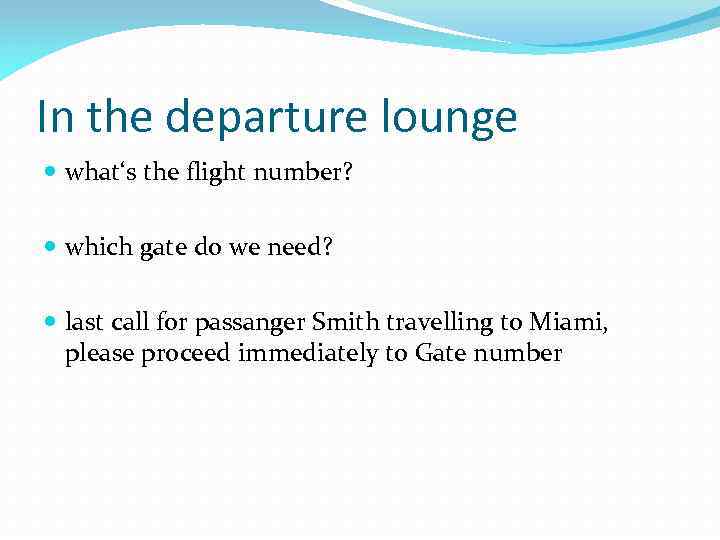 In the departure lounge

• what's the flight number?

• which gate do we need?

• last call for passanger Smith travelling to Miami, please proceed immediately to Gate number